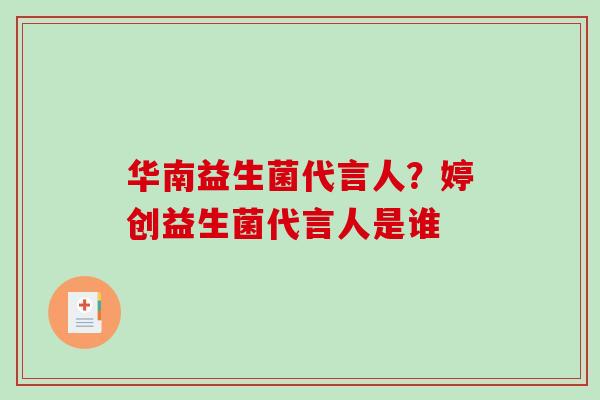 华南益生菌代言人？婷创益生菌代言人是谁